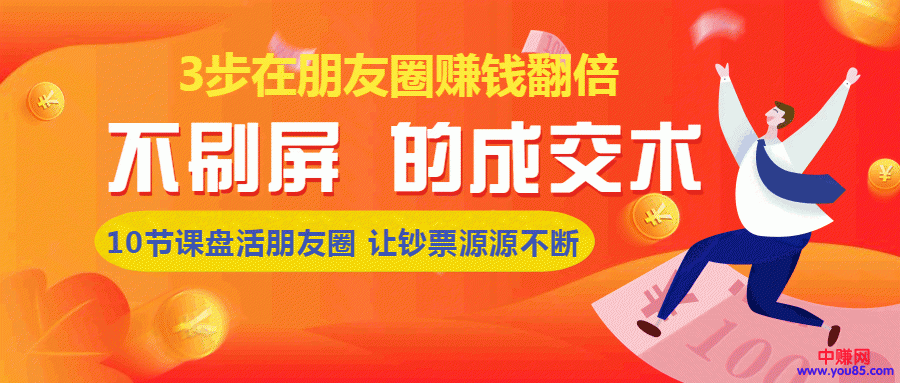 3步在朋友圈赚钱翻倍

不刷屏 的成交术

10节课盘活朋友圈 让钞票源源不断

中赚网
www.you85.com